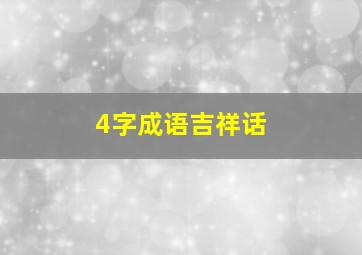 4字成语吉祥话